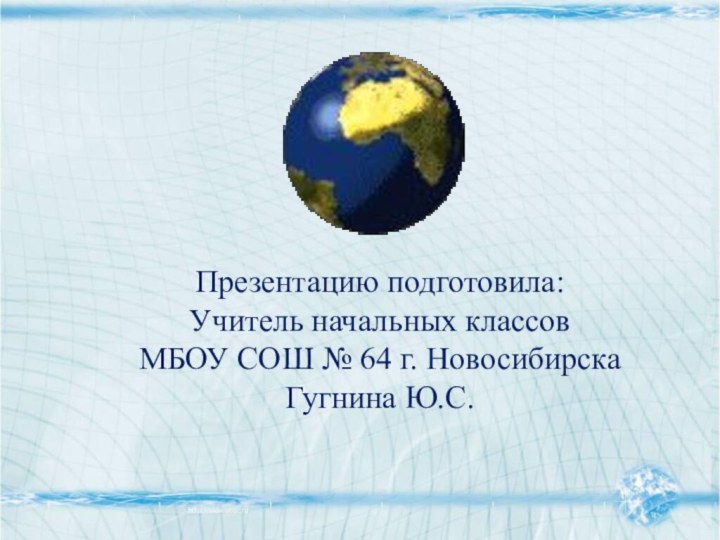 Презентацию подготовила:
Учитель начальных классов
МБОУ СОШ № 64 г. Новосибирска
Гугнина Ю.С.